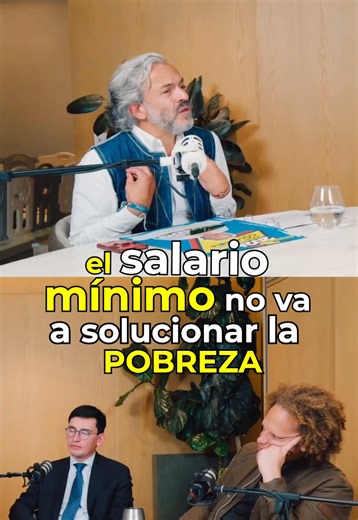 el salario mínimo no va a solucionar la POBREZA